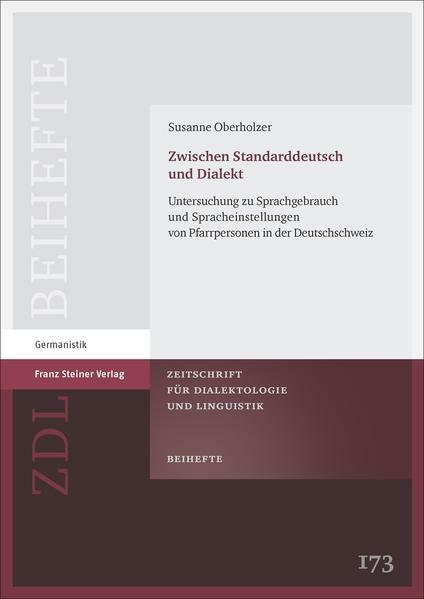 BEIHEFTE

Susanne Oberholzer

Zwischen Standarddeutsch und Dialekt

Untersuchung zu Sprachgebrauch und Spracheinstellungen von Pfarrpersonen in der Deutschschweiz

Germanistik

Franz Steiner Verlag

ZDL

ZEITSCHRIFT FÜR DIALEKTOLOGIE UND LINGUISTIK

BEIHEFTE

173